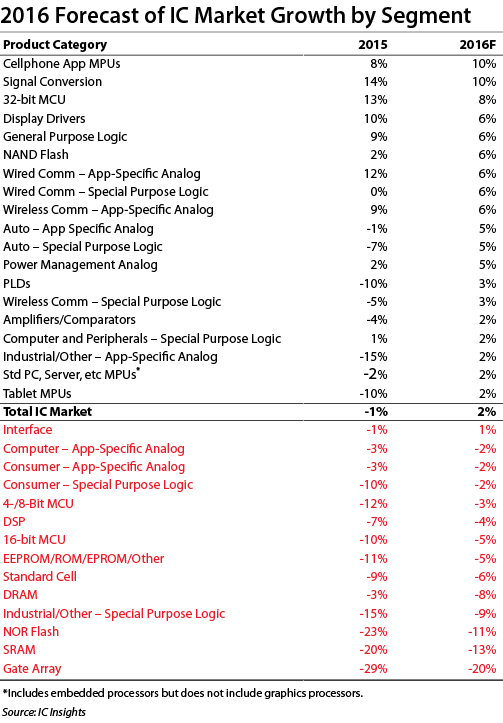 2016 Forecast of IC Market Growth by Segment

| Product Category | 2015 | 2016F |
|---|---|---|
| Cellphone App MPUs | 8% | 10% |
| Signal Conversion | 14% | 10% |
| 32-bit MCU | 13% | 8% |
| Display Drivers | 10% | 6% |
| General Purpose Logic | 9% | 6% |
| NAND Flash | 2% | 6% |
| Wired Comm – App-Specific Analog | 12% | 6% |
| Wired Comm – Special Purpose Logic | 0% | 6% |
| Wireless Comm – App-Specific Analog | 9% | 6% |
| Auto – App Specific Analog | -1% | 5% |
| Auto – Special Purpose Logic | -7% | 5% |
| Power Management Analog | 2% | 5% |
| PLDs | -10% | 3% |
| Wireless Comm – Special Purpose Logic | -5% | 3% |
| Amplifiers/Comparators | -4% | 2% |
| Computer and Peripherals – Special Purpose Logic | 1% | 2% |
| Industrial/Other – App-Specific Analog | -15% | 2% |
| Std PC, Server, etc MPUs* | -2% | 2% |
| Tablet MPUs | -10% | 2% |
| Total IC Market | -1% | 2% |
| Interface | -1% | 1% |
| Computer – App-Specific Analog | -3% | -2% |
| Consumer – App-Specific Analog | -3% | -2% |
| Consumer – Special Purpose Logic | -10% | -2% |
| 4-/8-Bit MCU | -12% | -3% |
| DSP | -7% | -4% |
| 16-bit MCU | -10% | -5% |
| EEPROM/ROM/EPROM/Other | -11% | -5% |
| Standard Cell | -9% | -6% |
| DRAM | -3% | -8% |
| Industrial/Other – Special Purpose Logic | -15% | -9% |
| NOR Flash | -23% | -11% |
| SRAM | -20% | -13% |
| Gate Array | -29% | -20% |

*Includes embedded processors but does not include graphics processors.

Source: IC Insights